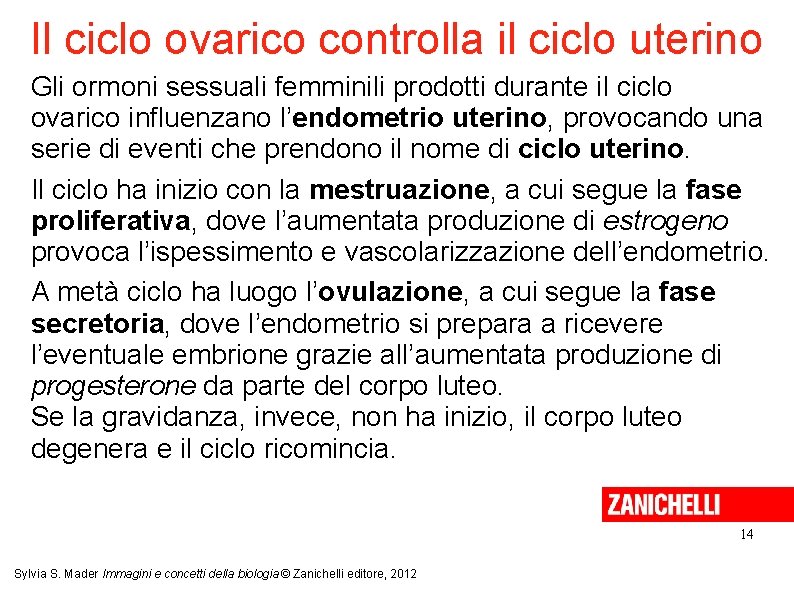 Il ciclo ovarico controlla il ciclo uterino

Gli ormoni sessuali femminili prodotti durante il ciclo ovarico influenzano l'endometrio uterino, provocando una serie di eventi che prendono il nome di ciclo uterino.

Il ciclo ha inizio con la mestruazione, a cui segue la fase proliferativa, dove l'aumentata produzione di estrogeno provoca l'ispessimento e vascolarizzazione dell'endometrio.

A metà ciclo ha luogo l'ovulazione, a cui segue la fase secretoria, dove l'endometrio si prepara a ricevere l'eventuale embrione grazie all'aumentata produzione di progesterone da parte del corpo luteo.
Se la gravidanza, invece, non ha inizio, il corpo luteo degenera e il ciclo ricomincia.

ZANICHELLI

14

Sylvia S. Mader Immagini e concetti della biologia © Zanichelli editore, 2012